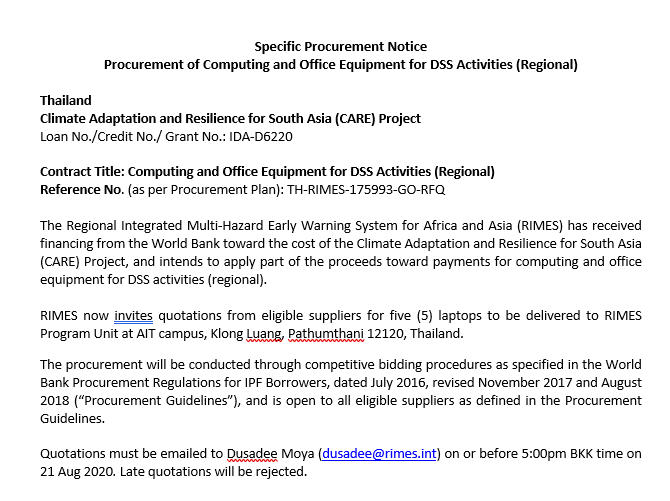 Specific Procurement Notice
Procurement of Computing and Office Equipment for DSS Activities (Regional)

Thailand
Climate Adaptation and Resilience for South Asia (CARE) Project
Loan No./Credit No./ Grant No.: IDA-D6220

Contract Title: Computing and Office Equipment for DSS Activities (Regional)
Reference No. (as per Procurement Plan): TH-RIMES-175993-GO-RFQ

The Regional Integrated Multi-Hazard Early Warning System for Africa and Asia (RIMES) has received financing from the World Bank toward the cost of the Climate Adaptation and Resilience for South Asia (CARE) Project, and intends to apply part of the proceeds toward payments for computing and office equipment for DSS activities (regional).

RIMES now invites quotations from eligible suppliers for five (5) laptops to be delivered to RIMES Program Unit at AIT campus, Klong Luang, Pathumthani 12120, Thailand.

The procurement will be conducted through competitive bidding procedures as specified in the World Bank Procurement Regulations for IPF Borrowers, dated July 2016, revised November 2017 and August 2018 ("Procurement Guidelines"), and is open to all eligible suppliers as defined in the Procurement Guidelines.

Quotations must be emailed to Dusadee Moya (dusadee@rimes.int) on or before 5:00pm BKK time on 21 Aug 2020. Late quotations will be rejected.